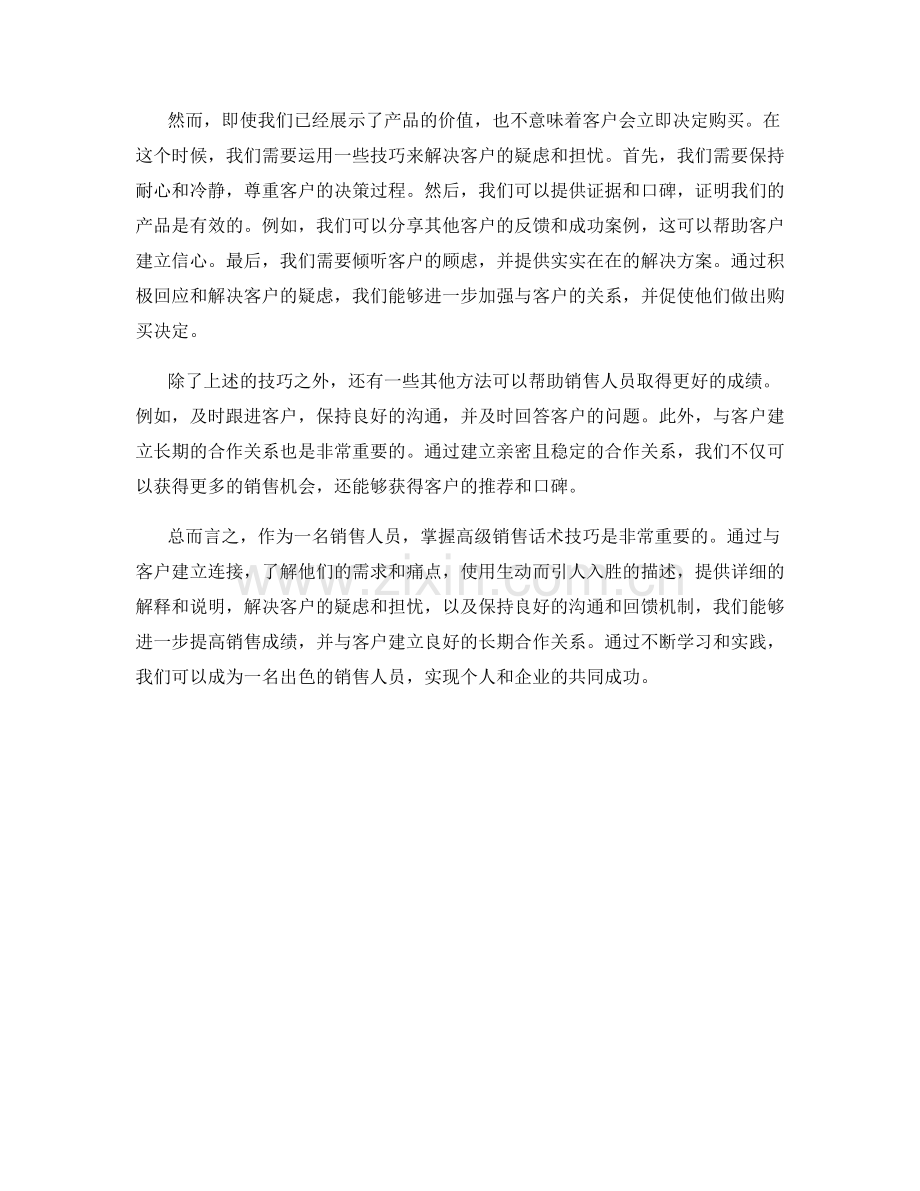 然而，即使我们已经展示了产品的价值，也不意味着客户会立即决定购买。在这个时候，我们需要运用一些技巧来解决客户的疑虑和担忧。首先，我们需要保持耐心和冷静，尊重客户的决策过程。然后，我们可以提供证据和口碑，证明我们的产品是有效的。例如，我们可以分享其他客户的反馈和成功案例，这可以帮助客户建立信心。最后，我们需要倾听客户的顾虑，并提供实实在在的解决方案。通过积极回应和解决客户的疑虑，我们能够进一步加强与客户的关系，并促使他们做出购买决定。

除了上述的技巧之外，还有一些其他方法可以帮助销售人员取得更好的成绩。例如，及时跟进客户，保持良好的沟通，并及时回答客户的问题。此外，与客户建立长期的合作关系也是非常重要的。通过建立亲密且稳定的合作关系，我们不仅可以获得更多的销售机会，还能够获得客户的推荐和口碑。

总而言之，作为一名销售人员，掌握高级销售话术技巧是非常重要的。通过与客户建立连接，了解他们的需求和痛点，使用生动而引人入胜的描述，提供详细的解释和说明，解决客户的疑虑和担忧，以及保持良好的沟通和回馈机制，我们能够进一步提高销售成绩，并与客户建立良好的长期合作关系。通过不断学习和实践，我们可以成为一名出色的销售人员，实现个人和企业的共同成功。

www.zixin.com.cn